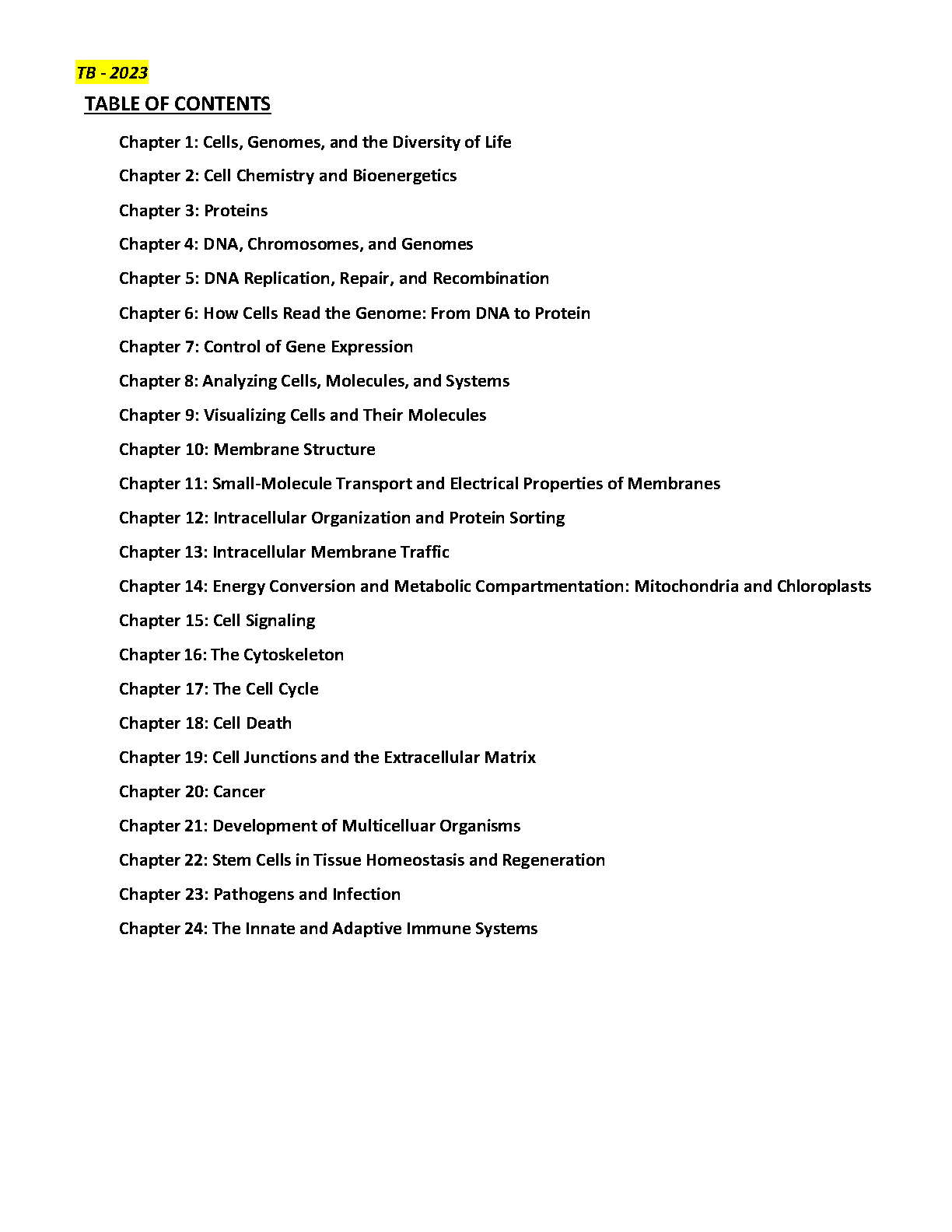 TB - 2023

TABLE OF CONTENTS

Chapter 1: Cells, Genomes, and the Diversity of Life

Chapter 2: Cell Chemistry and Bioenergetics

Chapter 3: Proteins

Chapter 4: DNA, Chromosomes, and Genomes

Chapter 5: DNA Replication, Repair, and Recombination

Chapter 6: How Cells Read the Genome: From DNA to Protein

Chapter 7: Control of Gene Expression

Chapter 8: Analyzing Cells, Molecules, and Systems

Chapter 9: Visualizing Cells and Their Molecules

Chapter 10: Membrane Structure

Chapter 11: Small-Molecule Transport and Electrical Properties of Membranes

Chapter 12: Intracellular Organization and Protein Sorting

Chapter 13: Intracellular Membrane Traffic

Chapter 14: Energy Conversion and Metabolic Compartmentation: Mitochondria and Chloroplasts

Chapter 15: Cell Signaling

Chapter 16: The Cytoskeleton

Chapter 17: The Cell Cycle

Chapter 18: Cell Death

Chapter 19: Cell Junctions and the Extracellular Matrix

Chapter 20: Cancer

Chapter 21: Development of Multicelluar Organisms

Chapter 22: Stem Cells in Tissue Homeostasis and Regeneration

Chapter 23: Pathogens and Infection

Chapter 24: The Innate and Adaptive Immune Systems